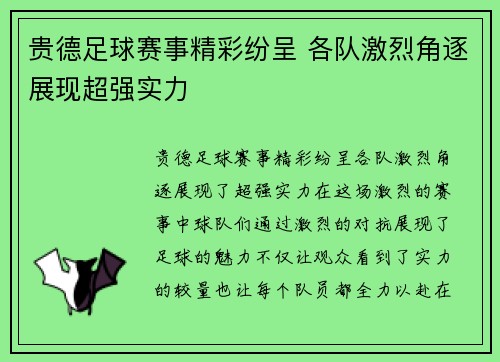 贵德足球赛事精彩纷呈 各队激烈角逐展现超强实力

贵德足球赛事精彩纷呈各队激烈角逐展现了超强实力在这场激烈的赛事中球队们通过激烈的对抗展现了足球的魅力不仅让观众看到了实力的较量也让每个队员都全力以赴在